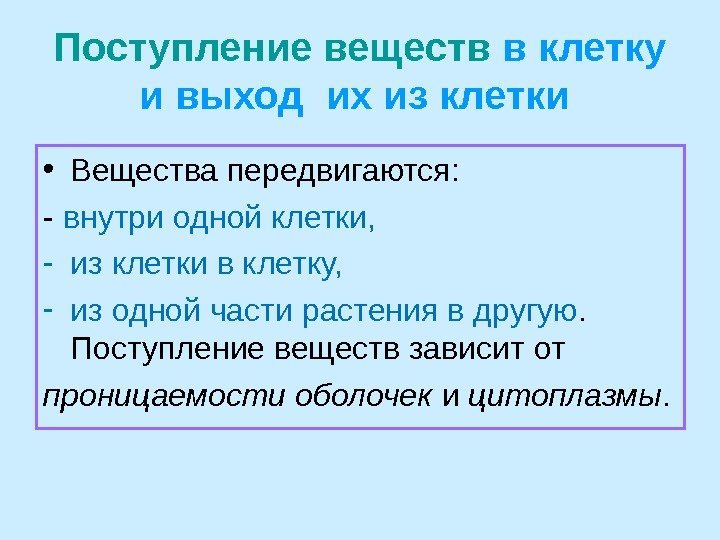 Поступление веществ в клетку и выход их из клетки

• Вещества передвигаются:

- внутри одной клетки,

- из клетки в клетку,

- из одной части растения в другую. Поступление веществ зависит от проницаемости оболочек и цитоплазмы.